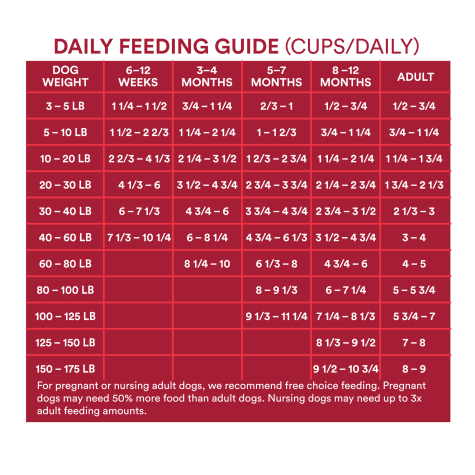 DAILY FEEDING GUIDE (CUPS/DAILY)

| DOG WEIGHT | 6–12 WEEKS | 3–4 MONTHS | 5–7 MONTHS | 8 –12 MONTHS | ADULT |
|---|---|---|---|---|---|
| 3 – 5 LB | 1 1/4 – 1 1/2 | 3/4 – 1 1/4 | 2/3 – 1 | 1/2 – 3/4 | 1/2 – 3/4 |
| 5 – 10 LB | 1 1/2 – 2 2/3 | 1 1/4 – 2 1/4 | 1 – 1 2/3 | 3/4 – 1 1/4 | 3/4 – 1 1/4 |
| 10 – 20 LB | 2 2/3 – 4 1/3 | 2 1/4 – 3 1/2 | 1 2/3 – 2 3/4 | 1 1/4 – 2 1/4 | 1 1/4 – 1 3/4 |
| 20 – 30 LB | 4 1/3 – 6 | 3 1/2 – 4 3/4 | 2 3/4 – 3 3/4 | 2 1/4 – 2 3/4 | 1 3/4 – 2 1/3 |
| 30 – 40 LB | 6 – 7 1/3 | 4 3/4 – 6 | 3 3/4 – 4 3/4 | 2 3/4 – 3 1/2 | 2 1/3 – 3 |
| 40 – 60 LB | 7 1/3 – 10 1/4 | 6 – 8 1/4 | 4 3/4 – 6 1/3 | 3 1/2 – 4 3/4 | 3 – 4 |
| 60 – 80 LB | | 8 1/4 – 10 | 6 1/3 – 8 | 4 3/4 – 6 | 4 – 5 |
| 80 – 100 LB | | | 8 – 9 1/3 | 6 – 7 1/4 | 5 – 5 3/4 |
| 100 – 125 LB | | | 9 1/3 – 11 1/4 | 7 1/4 – 8 1/3 | 5 3/4 – 7 |
| 125 – 150 LB | | | | 8 1/3 – 9 1/2 | 7 – 8 |
| 150 – 175 LB | | | | 9 1/2 – 10 3/4 | 8 – 9 |

For pregnant or nursing adult dogs, we recommend free choice feeding. Pregnant dogs may need 50% more food than adult dogs. Nursing dogs may need up to 3x adult feeding amounts.